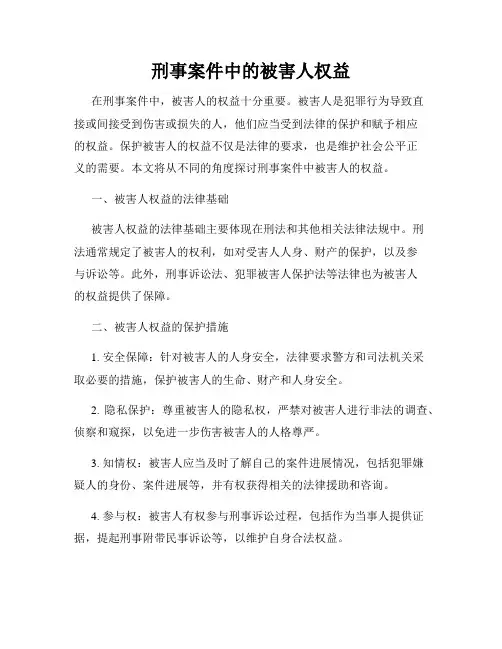 刑事案件中的被害人权益

在刑事案件中，被害人的权益十分重要。被害人是犯罪行为导致直接或间接受到伤害或损失的人，他们应当受到法律的保护和赋予相应的权益。保护被害人的权益不仅是法律的要求，也是维护社会公平正义的需要。本文将从不同的角度探讨刑事案件中被害人的权益。

一、被害人权益的法律基础

被害人权益的法律基础主要体现在刑法和其他相关法律法规中。刑法通常规定了被害人的权利，如对受害人人身、财产的保护，以及参与诉讼等。此外，刑事诉讼法、犯罪被害人保护法等法律也为被害人的权益提供了保障。

二、被害人权益的保护措施

1. 安全保障：针对被害人的人身安全，法律要求警方和司法机关采取必要的措施，保护被害人的生命、财产和人身安全。

2. 隐私保护：尊重被害人的隐私权，严禁对被害人进行非法的调查、侦察和窥探，以免进一步伤害被害人的人格尊严。

3. 知情权：被害人应当及时了解自己的案件进展情况，包括犯罪嫌疑人的身份、案件进展等，并有权获得相关的法律援助和咨询。

4. 参与权：被害人有权参与刑事诉讼过程，包括作为当事人提供证据，提起刑事附带民事诉讼等，以维护自身合法权益。